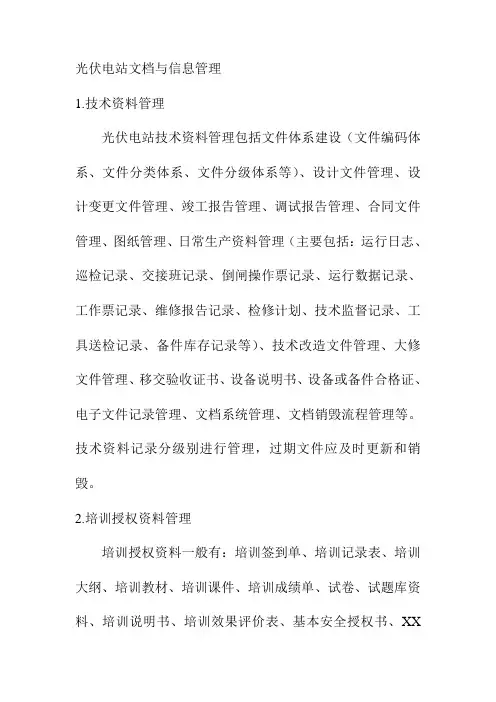 光伏电站文档与信息管理

1.技术资料管理

光伏电站技术资料管理包括文件体系建设（文件编码体系、文件分类体系、文件分级体系等）、设计文件管理、设计变更文件管理、竣工报告管理、调试报告管理、合同文件管理、图纸管理、日常生产资料管理（主要包括：运行日志、巡检记录、交接班记录、倒闸操作票记录、运行数据记录、工作票记录、维修报告记录、检修计划、技术监督记录、工具送检记录、备件库存记录等）、技术改造文件管理、大修文件管理、移交验收证书、设备说明书、设备或备件合格证、电子文件记录管理、文档系统管理、文档销毁流程管理等。技术资料记录分级别进行管理，过期文件应及时更新和销毁。

2.培训授权资料管理

培训授权资料一般有：培训签到单、培训记录表、培训大纲、培训教材、培训课件、培训成绩单、试卷、试题库资料、培训说明书、培训效果评价表、基本安全授权书、XX